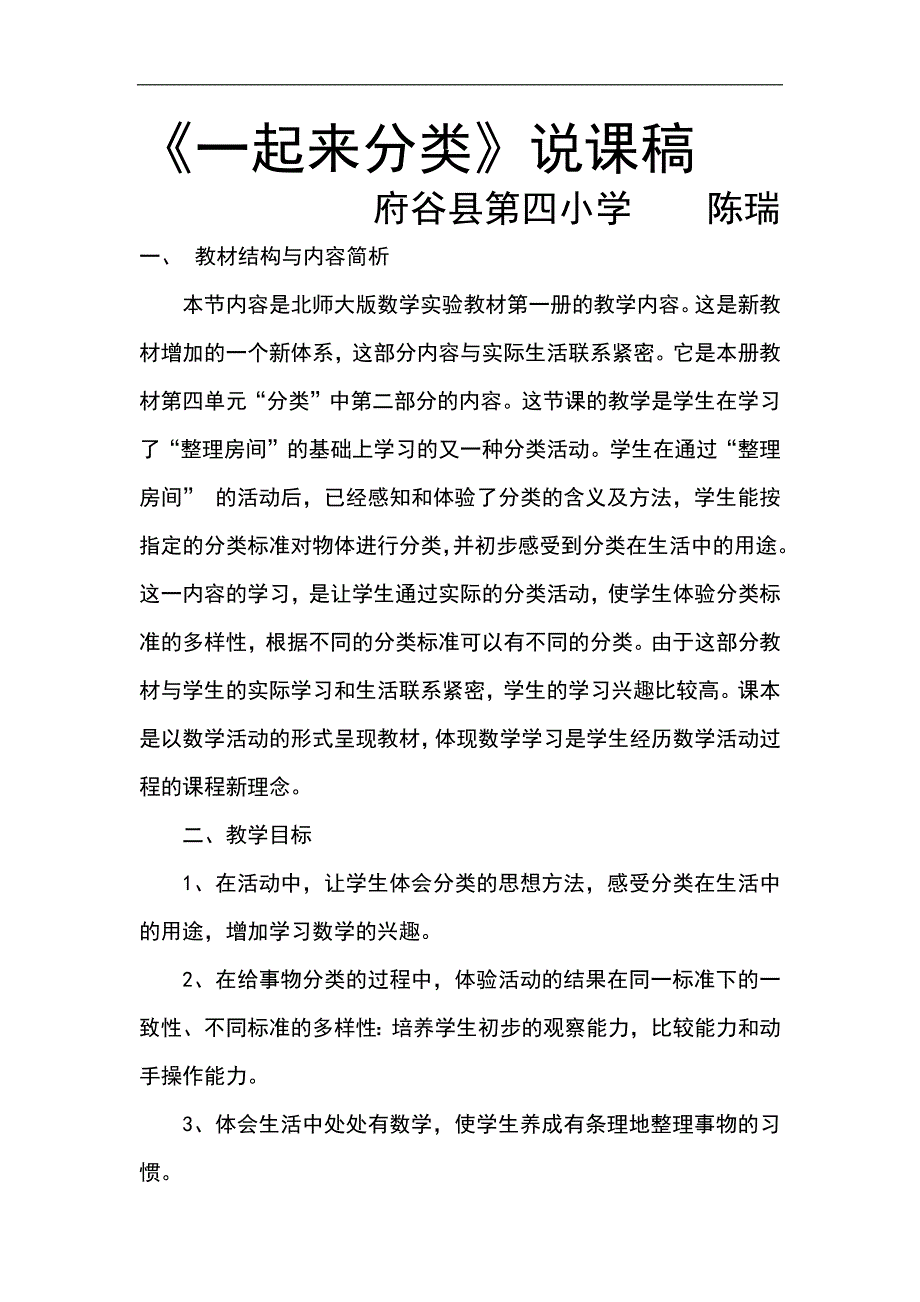 《一起来分类》说课稿

府谷县第四小学　　陈瑞

一、　教材结构与内容简析

本节内容是北师大版数学实验教材第一册的教学内容。这是新教材增加的一个新体系，这部分内容与实际生活联系紧密。它是本册教材第四单元“分类”中第二部分的内容。这节课的教学是学生在学习了“整理房间”的基础上学习的又一种分类活动。学生在通过“整理房间” 的活动后，已经感知和体验了分类的含义及方法，学生能按指定的分类标准对物体进行分类，并初步感受到分类在生活中的用途。这一内容的学习，是让学生通过实际的分类活动，使学生体验分类标准的多样性，根据不同的分类标准可以有不同的分类。由于这部分教材与学生的实际学习和生活联系紧密，学生的学习兴趣比较高。课本是以数学活动的形式呈现教材，体现数学学习是学生经历数学活动过程的课程新理念。

二、教学目标

1、在活动中，让学生体会分类的思想方法，感受分类在生活中的用途，增加学习数学的兴趣。

2、在给事物分类的过程中，体验活动的结果在同一标准下的一致性、不同标准的多样性：培养学生初步的观察能力，比较能力和动手操作能力。

3、体会生活中处处有数学，使学生养成有条理地整理事物的习惯。